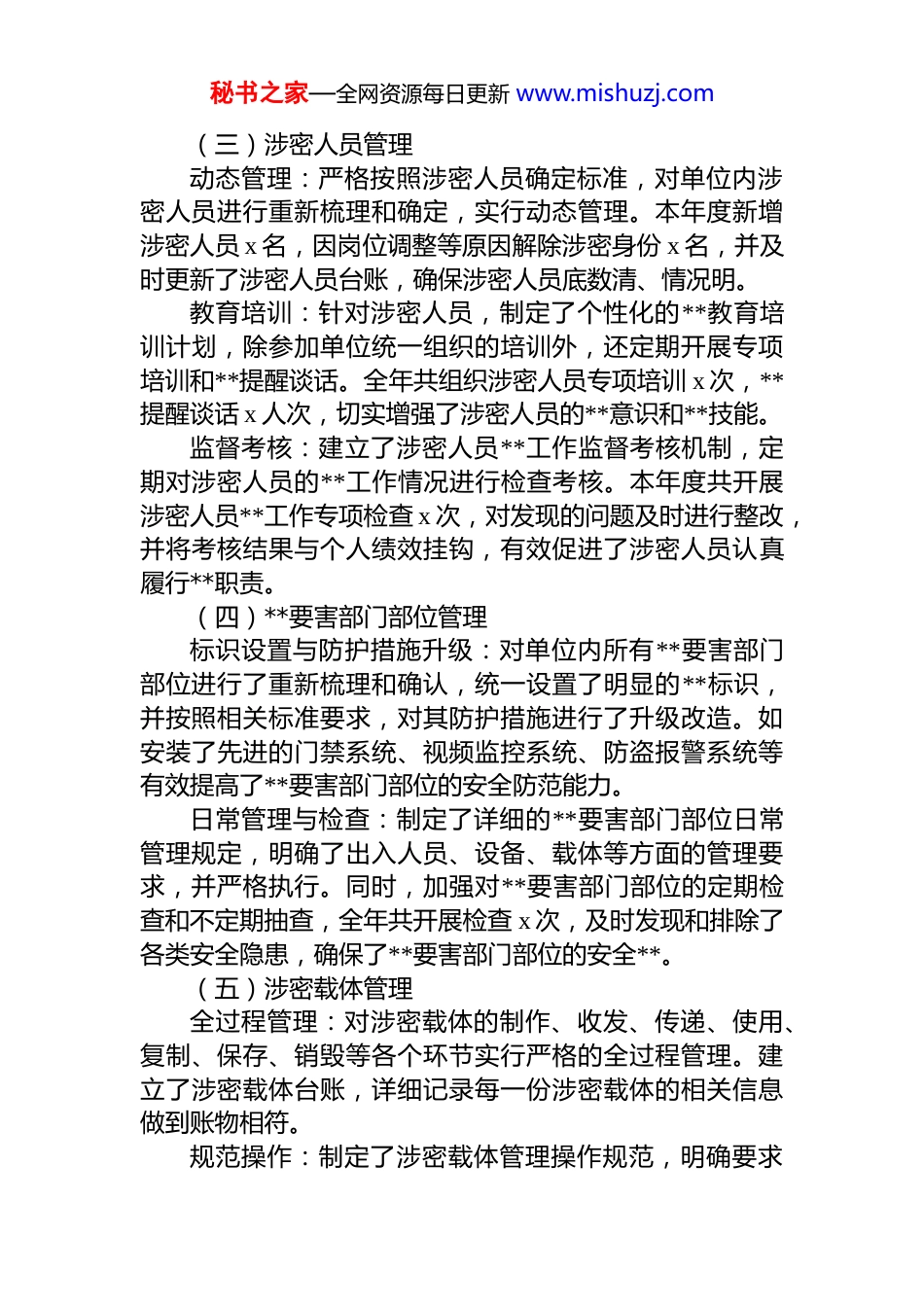 秘书之家—全网资源每日更新 www.mishuzj.com

（三）涉密人员管理

动态管理：严格按照涉密人员确定标准，对单位内涉密人员进行重新梳理和确定，实行动态管理。本年度新增涉密人员 x 名，因岗位调整等原因解除涉密身份 x 名，并及时更新了涉密人员台账，确保涉密人员底数清、情况明。

教育培训：针对涉密人员，制定了个性化的**教育培训计划，除参加单位统一组织的培训外，还定期开展专项培训和**提醒谈话。全年共组织涉密人员专项培训 x 次，**提醒谈话 x 人次，切实增强了涉密人员的**意识和**技能。

监督考核：建立了涉密人员**工作监督考核机制，定期对涉密人员的**工作情况进行检查考核。本年度共开展涉密人员**工作专项检查 x 次，对发现的问题及时进行整改，并将考核结果与个人绩效挂钩，有效促进了涉密人员认真履行**职责。

（四）**要害部门部位管理

标识设置与防护措施升级：对单位内所有**要害部门部位进行了重新梳理和确认，统一设置了明显的**标识，并按照相关标准要求，对其防护措施进行了升级改造。如安装了先进的门禁系统、视频监控系统、防盗报警系统等有效提高了**要害部门部位的安全防范能力。

日常管理与检查：制定了详细的**要害部门部位日常管理规定，明确了出入人员、设备、载体等方面的管理要求，并严格执行。同时，加强对**要害部门部位的定期检查和不定期抽查，全年共开展检查 x 次，及时发现和排除了各类安全隐患，确保了**要害部门部位的安全**。

（五）涉密载体管理

全过程管理：对涉密载体的制作、收发、传递、使用、复制、保存、销毁等各个环节实行严格的全过程管理。建立了涉密载体台账，详细记录每一份涉密载体的相关信息做到账物相符。

规范操作：制定了涉密载体管理操作规范，明确要求